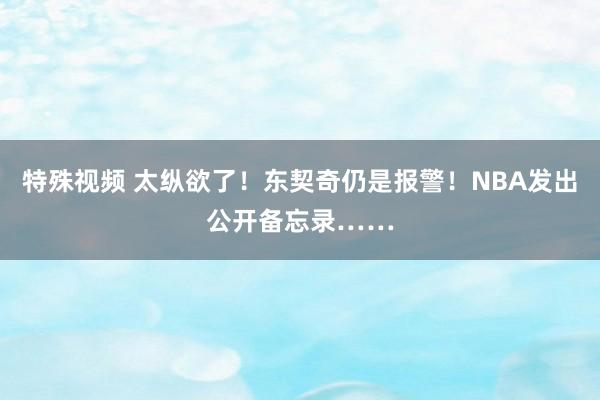 特殊视频 太纵欲了！东契奇仍是报警！NBA发出公开备忘录……